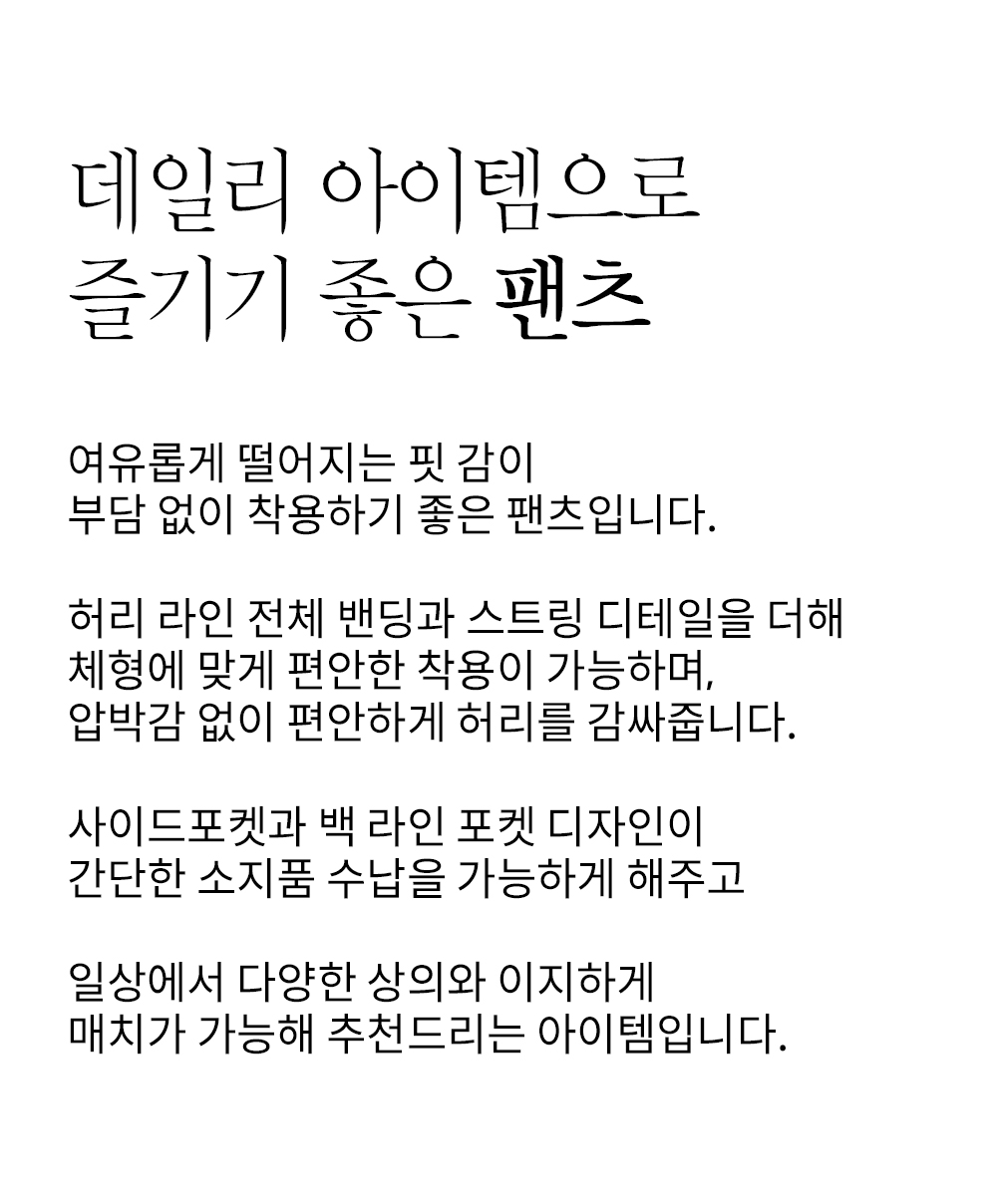 데일리 아이템으로
즐기기 좋은 팬츠

여유롭게 떨어지는 핏 감이
부담 없이 착용하기 좋은 팬츠입니다.

허리 라인 전체 밴딩과 스트링 디테일을 더해
체형에 맞게 편안한 착용이 가능하며,
압박감 없이 편안하게 허리를 감싸줍니다.

사이드포켓과 백 라인 포켓 디자인이
간단한 소지품 수납을 가능하게 해주고

일상에서 다양한 상의와 이지하게
매치가 가능해 추천드리는 아이템입니다.